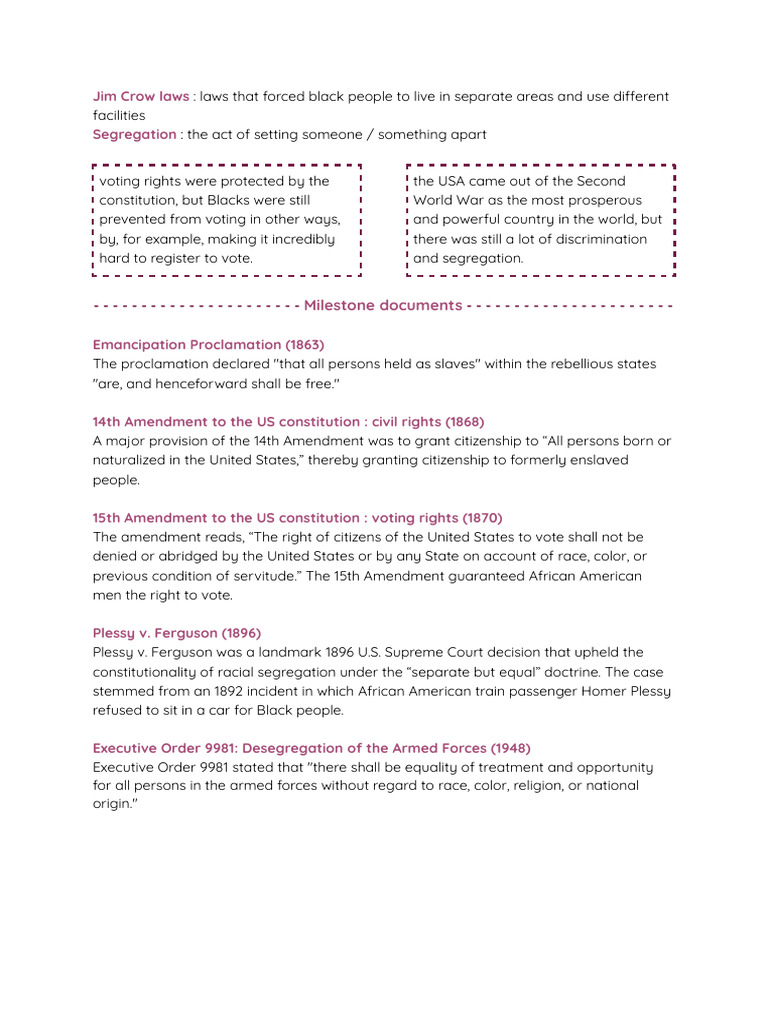 Jim Crow laws : laws that forced black people to live in separate areas and use different facilities
Segregation : the act of setting someone / something apart

voting rights were protected by the constitution, but Blacks were still prevented from voting in other ways, by, for example, making it incredibly hard to register to vote.

the USA came out of the Second World War as the most prosperous and powerful country in the world, but there was still a lot of discrimination and segregation.

- - - - - - - - - - - - - - - - - - - - - - Milestone documents - - - - - - - - - - - - - - - - - - - - - -

Emancipation Proclamation (1863)
The proclamation declared "that all persons held as slaves" within the rebellious states "are, and henceforward shall be free."

14th Amendment to the US constitution : civil rights (1868)
A major provision of the 14th Amendment was to grant citizenship to "All persons born or naturalized in the United States," thereby granting citizenship to formerly enslaved people.

15th Amendment to the US constitution : voting rights (1870)
The amendment reads, "The right of citizens of the United States to vote shall not be denied or abridged by the United States or by any State on account of race, color, or previous condition of servitude." The 15th Amendment guaranteed African American men the right to vote.

Plessy v. Ferguson (1896)
Plessy v. Ferguson was a landmark 1896 U.S. Supreme Court decision that upheld the constitutionality of racial segregation under the "separate but equal" doctrine. The case stemmed from an 1892 incident in which African American train passenger Homer Plessy refused to sit in a car for Black people.

Executive Order 9981: Desegregation of the Armed Forces (1948)
Executive Order 9981 stated that "there shall be equality of treatment and opportunity for all persons in the armed forces without regard to race, color, religion, or national origin."